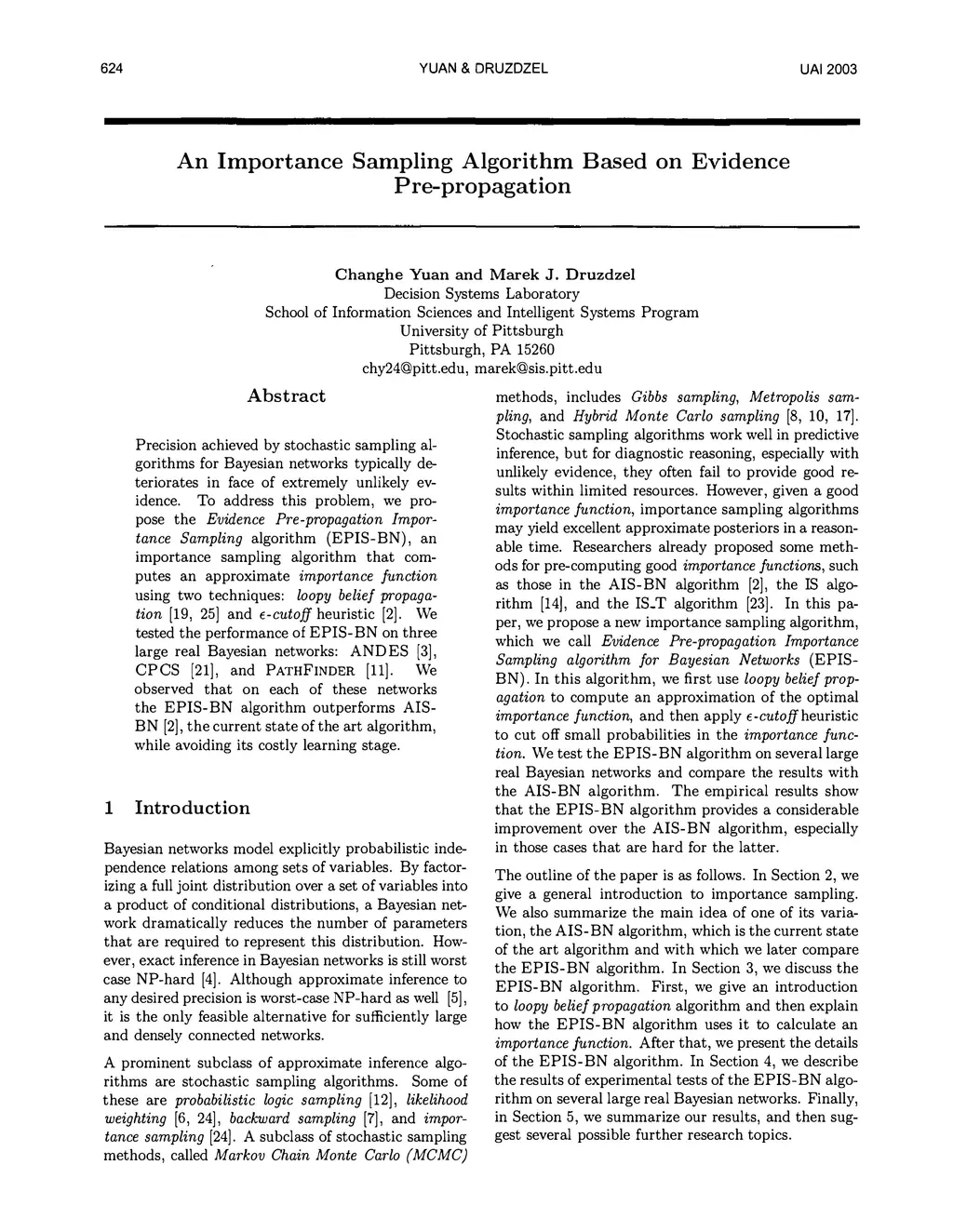 624 YUAN & DRUZDZEL UAI 2003

An Importance Sampling Algorithm Based on Evidence Pre-propagation

Changhe Yuan and Marek J. Druzdzel
Decision Systems Laboratory
School of Information Sciences and Intelligent Systems Program
University of Pittsburgh
Pittsburgh, PA 15260
chy24@pitt.edu, marek@sis.pitt.edu

Abstract

Precision achieved by stochastic sampling algorithms for Bayesian networks typically deteriorates in face of extremely unlikely evidence. To address this problem, we propose the Evidence Pre-propagation Importance Sampling algorithm (EPIS-BN), an importance sampling algorithm that computes an approximate importance function using two techniques: loopy belief propagation [19, 25] and $\epsilon$-cutoff heuristic [2]. We tested the performance of EPIS-BN on three large real Bayesian networks: ANDES [3], CPCS [21], and PATHFINDER [11]. We observed that on each of these networks the EPIS-BN algorithm outperforms AIS-BN [2], the current state of the art algorithm, while avoiding its costly learning stage.

1 Introduction

Bayesian networks model explicitly probabilistic independence relations among sets of variables. By factorizing a full joint distribution over a set of variables into a product of conditional distributions, a Bayesian network dramatically reduces the number of parameters that are required to represent this distribution. However, exact inference in Bayesian networks is still worst case NP-hard [4]. Although approximate inference to any desired precision is worst-case NP-hard as well [5], it is the only feasible alternative for sufficiently large and densely connected networks.

A prominent subclass of approximate inference algorithms are stochastic sampling algorithms. Some of these are probabilistic logic sampling [12], likelihood weighting [6, 24], backward sampling [7], and importance sampling [24]. A subclass of stochastic sampling methods, called Markov Chain Monte Carlo (MCMC) methods, includes Gibbs sampling, Metropolis sampling, and Hybrid Monte Carlo sampling [8, 10, 17]. Stochastic sampling algorithms work well in predictive inference, but for diagnostic reasoning, especially with unlikely evidence, they often fail to provide good results within limited resources. However, given a good importance function, importance sampling algorithms may yield excellent approximate posteriors in a reasonable time. Researchers already proposed some methods for pre-computing good importance functions, such as those in the AIS-BN algorithm [2], the IS algorithm [14], and the IS_T algorithm [23]. In this paper, we propose a new importance sampling algorithm, which we call Evidence Pre-propagation Importance Sampling algorithm for Bayesian Networks (EPIS-BN). In this algorithm, we first use loopy belief propagation to compute an approximation of the optimal importance function, and then apply $\epsilon$-cutoff heuristic to cut off small probabilities in the importance function. We test the EPIS-BN algorithm on several large real Bayesian networks and compare the results with the AIS-BN algorithm. The empirical results show that the EPIS-BN algorithm provides a considerable improvement over the AIS-BN algorithm, especially in those cases that are hard for the latter.

The outline of the paper is as follows. In Section 2, we give a general introduction to importance sampling. We also summarize the main idea of one of its variation, the AIS-BN algorithm, which is the current state of the art algorithm and with which we later compare the EPIS-BN algorithm. In Section 3, we discuss the EPIS-BN algorithm. First, we give an introduction to loopy belief propagation algorithm and then explain how the EPIS-BN algorithm uses it to calculate an importance function. After that, we present the details of the EPIS-BN algorithm. In Section 4, we describe the results of experimental tests of the EPIS-BN algorithm on several large real Bayesian networks. Finally, in Section 5, we summarize our results, and then suggest several possible further research topics.